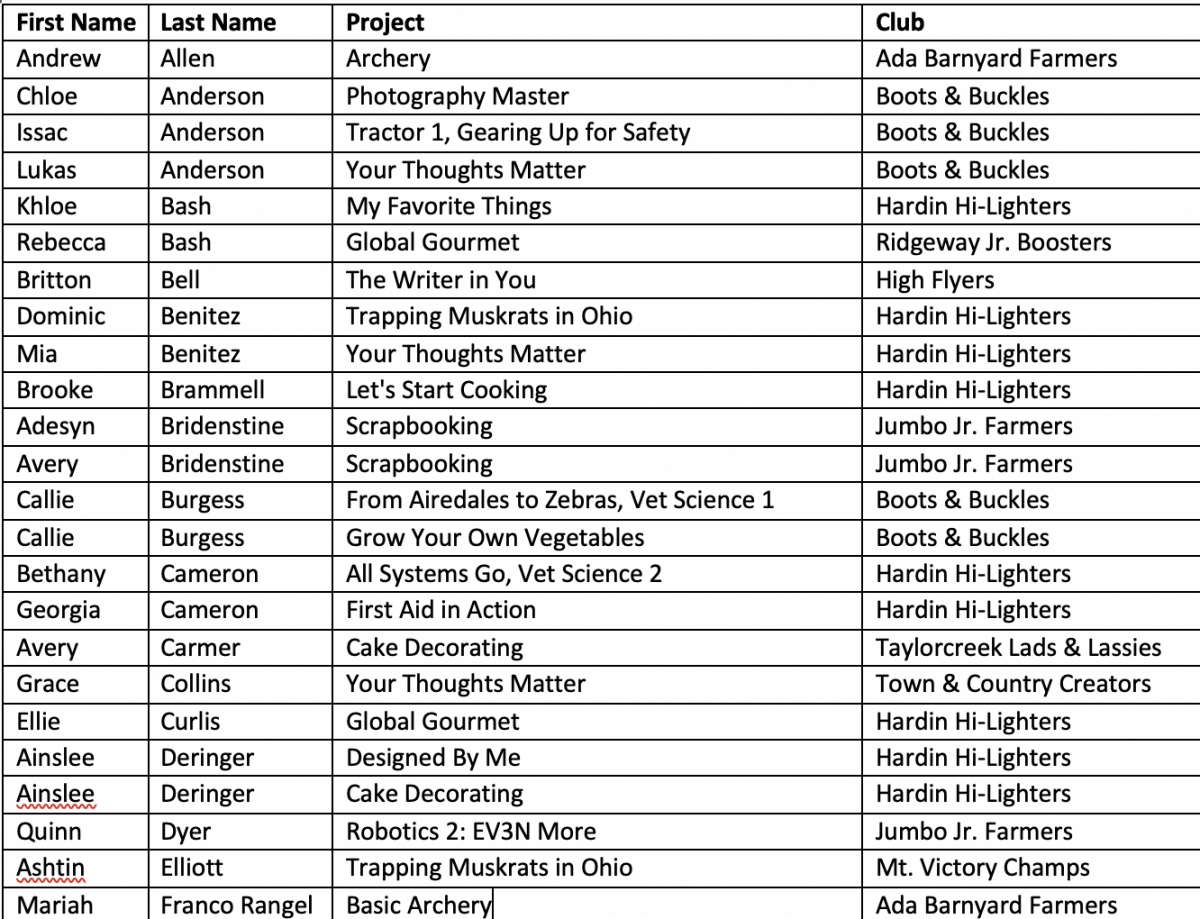 | First Name | Last Name | Project | Club |
|---|---|---|---|
| Andrew | Allen | Archery | Ada Barnyard Farmers |
| Chloe | Anderson | Photography Master | Boots & Buckles |
| Issac | Anderson | Tractor 1, Gearing Up for Safety | Boots & Buckles |
| Lukas | Anderson | Your Thoughts Matter | Boots & Buckles |
| Khloe | Bash | My Favorite Things | Hardin Hi-Lighters |
| Rebecca | Bash | Global Gourmet | Ridgeway Jr. Boosters |
| Britton | Bell | The Writer in You | High Flyers |
| Dominic | Benitez | Trapping Muskrats in Ohio | Hardin Hi-Lighters |
| Mia | Benitez | Your Thoughts Matter | Hardin Hi-Lighters |
| Brooke | Brammell | Let's Start Cooking | Hardin Hi-Lighters |
| Adesyn | Bridenstine | Scrapbooking | Jumbo Jr. Farmers |
| Avery | Bridenstine | Scrapbooking | Jumbo Jr. Farmers |
| Callie | Burgess | From Airedales to Zebras, Vet Science 1 | Boots & Buckles |
| Callie | Burgess | Grow Your Own Vegetables | Boots & Buckles |
| Bethany | Cameron | All Systems Go, Vet Science 2 | Hardin Hi-Lighters |
| Georgia | Cameron | First Aid in Action | Hardin Hi-Lighters |
| Avery | Carmer | Cake Decorating | Taylorcreek Lads & Lassies |
| Grace | Collins | Your Thoughts Matter | Town & Country Creators |
| Ellie | Curlis | Global Gourmet | Hardin Hi-Lighters |
| Ainslee | Deringer | Designed By Me | Hardin Hi-Lighters |
| Ainslee | Deringer | Cake Decorating | Hardin Hi-Lighters |
| Quinn | Dyer | Robotics 2: EV3N More | Jumbo Jr. Farmers |
| Ashtin | Elliott | Trapping Muskrats in Ohio | Mt. Victory Champs |
| Mariah | Franco Rangel | Basic Archery | Ada Barnyard Farmers |